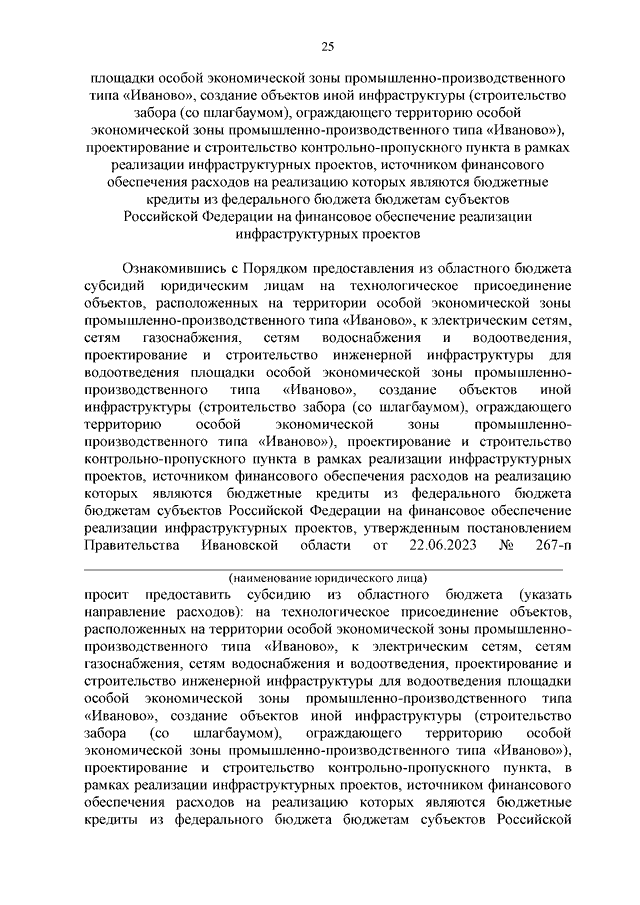 25

площадки особой экономической зоны промышленно-производственного типа «Иваново», создание объектов иной инфраструктуры (строительство забора (со шлагбаумом), ограждающего территорию особой экономической зоны промышленно-производственного типа «Иваново»), проектирование и строительство контрольно-пропускного пункта в рамках реализации инфраструктурных проектов, источником финансового обеспечения расходов на реализацию которых являются бюджетные кредиты из федерального бюджета бюджетам субъектов Российской Федерации на финансовое обеспечение реализации инфраструктурных проектов

Ознакомившись с Порядком предоставления из областного бюджета субсидий юридическим лицам на технологическое присоединение объектов, расположенных на территории особой экономической зоны промышленно-производственного типа «Иваново», к электрическим сетям, сетям газоснабжения, сетям водоснабжения и водоотведения, проектирование и строительство инженерной инфраструктуры для водоотведения площадки особой экономической зоны промышленно-производственного типа «Иваново», создание объектов иной инфраструктуры (строительство забора (со шлагбаумом), ограждающего территорию особой экономической зоны промышленно-производственного типа «Иваново»), проектирование и строительство контрольно-пропускного пункта в рамках реализации инфраструктурных проектов, источником финансового обеспечения расходов на реализацию которых являются бюджетные кредиты из федерального бюджета бюджетам субъектов Российской Федерации на финансовое обеспечение реализации инфраструктурных проектов, утвержденным постановлением Правительства Ивановской области от 22.06.2023 № 267-п

(наименование юридического лица)
просит предоставить субсидию из областного бюджета (указать направление расходов): на технологическое присоединение объектов, расположенных на территории особой экономической зоны промышленно-производственного типа «Иваново», к электрическим сетям, сетям газоснабжения, сетям водоснабжения и водоотведения, проектирование и строительство инженерной инфраструктуры для водоотведения площадки особой экономической зоны промышленно-производственного типа «Иваново», создание объектов иной инфраструктуры (строительство забора (со шлагбаумом), ограждающего территорию особой экономической зоны промышленно-производственного типа «Иваново»), проектирование и строительство контрольно-пропускного пункта, в рамках реализации инфраструктурных проектов, источником финансового обеспечения расходов на реализацию которых являются бюджетные кредиты из федерального бюджета бюджетам субъектов Российской